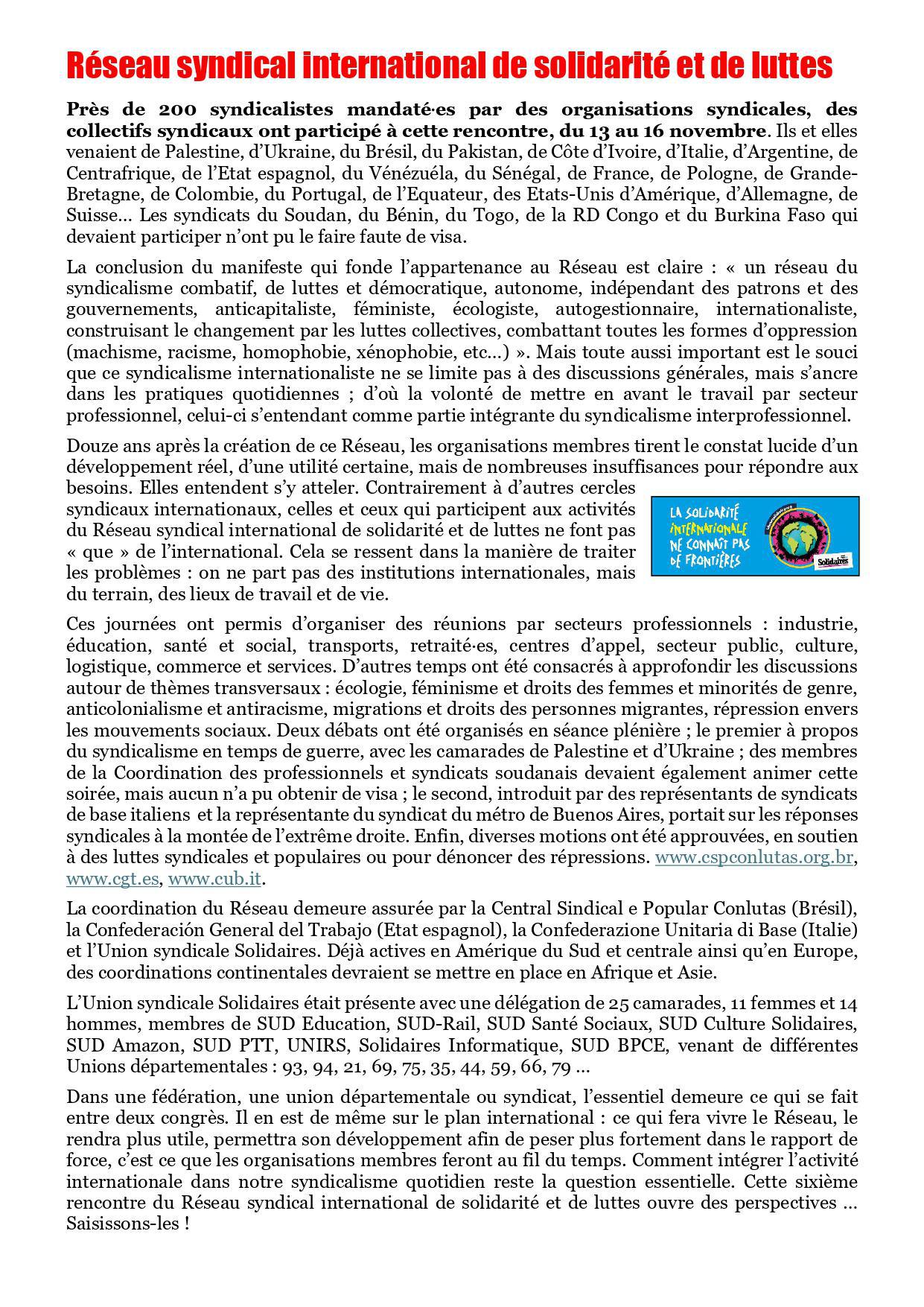 Réseau syndical international de solidarité et de luttes

Près de 200 syndicalistes mandaté·es par des organisations syndicales, des collectifs syndicaux ont participé à cette rencontre, du 13 au 16 novembre. Ils et elles venaient de Palestine, d'Ukraine, du Brésil, du Pakistan, de Côte d'Ivoire, d'Italie, d'Argentine, de Centrafrique, de l'Etat espagnol, du Vénézuéla, du Sénégal, de France, de Pologne, de Grande-Bretagne, de Colombie, du Portugal, de l'Equateur, des Etats-Unis d'Amérique, d'Allemagne, de Suisse… Les syndicats du Soudan, du Bénin, du Togo, de la RD Congo et du Burkina Faso qui devaient participer n'ont pu le faire faute de visa.

La conclusion du manifeste qui fonde l'appartenance au Réseau est claire : « un réseau du syndicalisme combatif, de luttes et démocratique, autonome, indépendant des patrons et des gouvernements, anticapitaliste, féministe, écologiste, autogestionnaire, internationaliste, construisant le changement par les luttes collectives, combattant toutes les formes d'oppression (machisme, racisme, homophobie, xénophobie, etc…) ». Mais toute aussi important est le souci que ce syndicalisme internationaliste ne se limite pas à des discussions générales, mais s'ancre dans les pratiques quotidiennes ; d'où la volonté de mettre en avant le travail par secteur professionnel, celui-ci s'entendant comme partie intégrante du syndicalisme interprofessionnel.

Douze ans après la création de ce Réseau, les organisations membres tirent le constat lucide d'un développement réel, d'une utilité certaine, mais de nombreuses insuffisances pour répondre aux besoins. Elles entendent s'y atteler. Contrairement à d'autres cercles syndicaux internationaux, celles et ceux qui participent aux activités du Réseau syndical international de solidarité et de luttes ne font pas « que » de l'international. Cela se ressent dans la manière de traiter les problèmes : on ne part pas des institutions internationales, mais du terrain, des lieux de travail et de vie.

LA SOLIDARITÉ INTERNATIONALE NE CONNAÎT PAS DE FRONTIÈRES
Solidaires

Ces journées ont permis d'organiser des réunions par secteurs professionnels : industrie, éducation, santé et social, transports, retraité·es, centres d'appel, secteur public, culture, logistique, commerce et services. D'autres temps ont été consacrés à approfondir les discussions autour de thèmes transversaux : écologie, féminisme et droits des femmes et minorités de genre, anticolonialisme et antiracisme, migrations et droits des personnes migrantes, répression envers les mouvements sociaux. Deux débats ont été organisés en séance plénière ; le premier à propos du syndicalisme en temps de guerre, avec les camarades de Palestine et d'Ukraine ; des membres de la Coordination des professionnels et syndicats soudanais devaient également animer cette soirée, mais aucun n'a pu obtenir de visa ; le second, introduit par des représentants de syndicats de base italiens et la représentante du syndicat du métro de Buenos Aires, portait sur les réponses syndicales à la montée de l'extrême droite. Enfin, diverses motions ont été approuvées, en soutien à des luttes syndicales et populaires ou pour dénoncer des répressions. www.cspconlutas.org.br, www.cgt.es, www.cub.it.

La coordination du Réseau demeure assurée par la Central Sindical e Popular Conlutas (Brésil), la Confederación General del Trabajo (Etat espagnol), la Confederazione Unitaria di Base (Italie) et l'Union syndicale Solidaires. Déjà actives en Amérique du Sud et centrale ainsi qu'en Europe, des coordinations continentales devraient se mettre en place en Afrique et Asie.

L'Union syndicale Solidaires était présente avec une délégation de 25 camarades, 11 femmes et 14 hommes, membres de SUD Education, SUD-Rail, SUD Santé Sociaux, SUD Culture Solidaires, SUD Amazon, SUD PTT, UNIRS, Solidaires Informatique, SUD BPCE, venant de différentes Unions départementales : 93, 94, 21, 69, 75, 35, 44, 59, 66, 79 …

Dans une fédération, une union départementale ou syndicat, l'essentiel demeure ce qui se fait entre deux congrès. Il en est de même sur le plan international : ce qui fera vivre le Réseau, le rendra plus utile, permettra son développement afin de peser plus fortement dans le rapport de force, c'est ce que les organisations membres feront au fil du temps. Comment intégrer l'activité internationale dans notre syndicalisme quotidien reste la question essentielle. Cette sixième rencontre du Réseau syndical international de solidarité et de luttes ouvre des perspectives … Saisissons-les !